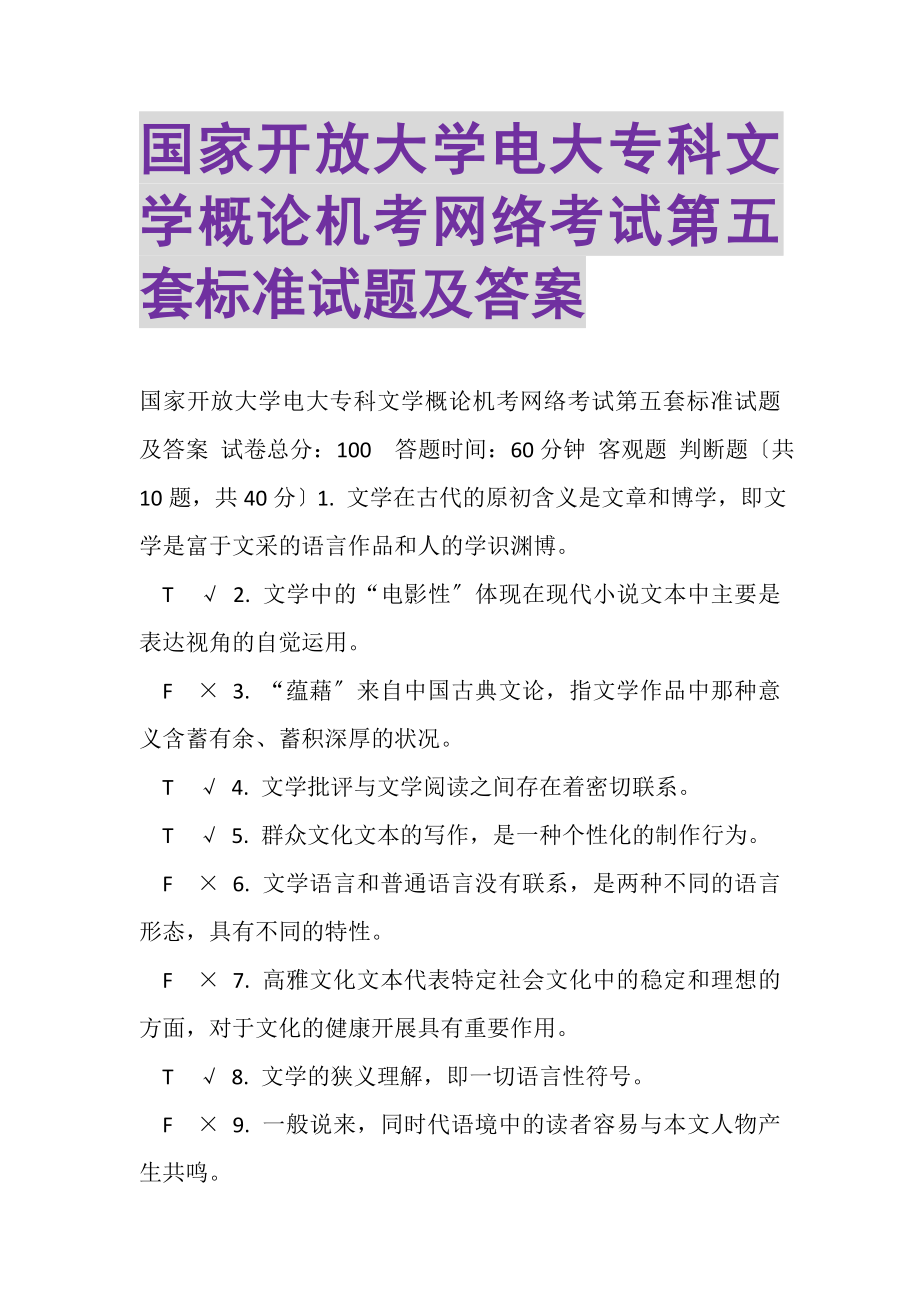 国家开放大学电大专科文学概论机考网络考试第五套标准试题及答案

国家开放大学电大专科文学概论机考网络考试第五套标准试题及答案 试卷总分：100 答题时间：60分钟 客观题 判断题〔共10题，共40分〕1. 文学在古代的原初含义是文章和博学，即文学是富于文采的语言作品和人的学识渊博。

T √ 2. 文学中的“电影性〞体现在现代小说文本中主要是表达视角的自觉运用。

F × 3. “蕴藉〞来自中国古典文论，指文学作品中那种意义含蓄有余、蓄积深厚的状况。

T √ 4. 文学批评与文学阅读之间存在着密切联系。

T √ 5. 群众文化文本的写作，是一种个性化的制作行为。

F × 6. 文学语言和普通语言没有联系，是两种不同的语言形态，具有不同的特性。

F × 7. 高雅文化文本代表特定社会文化中的稳定和理想的方面，对于文化的健康开展具有重要作用。

T √ 8. 文学的狭义理解，即一切语言性符号。

F × 9. 一般说来，同时代语境中的读者容易与本文人物产生共鸣。